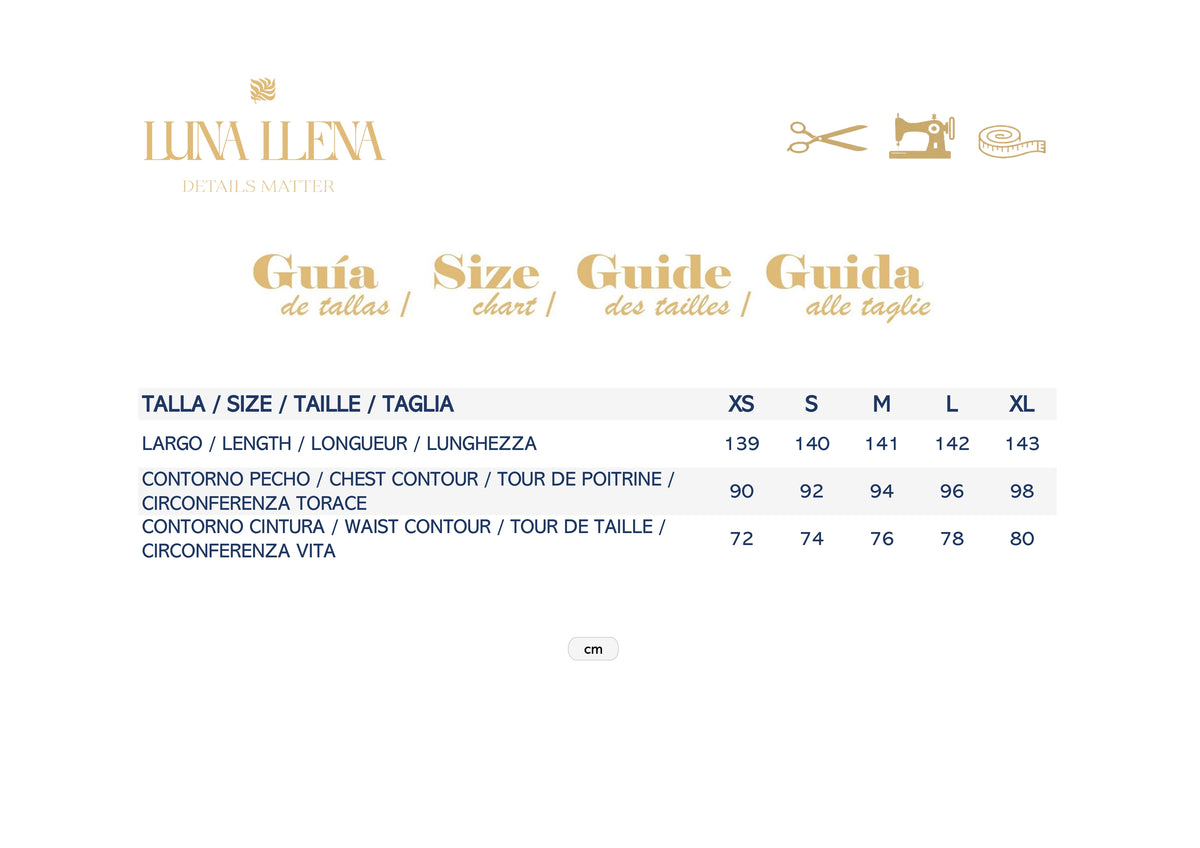 LUNA LLENA
DETAILS MATTER

Guía de tallas / Size chart / Guide des tailles / Guida alle taglie

| TALLA / SIZE / TAILLE / TAGLIA | XS | S | M | L | XL |
|---|---|---|---|---|---|
| LARGO / LENGTH / LONGUEUR / LUNGHEZZA | 139 | 140 | 141 | 142 | 143 |
| CONTORNO PECHO / CHEST CONTOUR / TOUR DE POITRINE / CIRCONFERENZA TORACE | 90 | 92 | 94 | 96 | 98 |
| CONTORNO CINTURA / WAIST CONTOUR / TOUR DE TAILLE / CIRCONFERENZA VITA | 72 | 74 | 76 | 78 | 80 |

cm